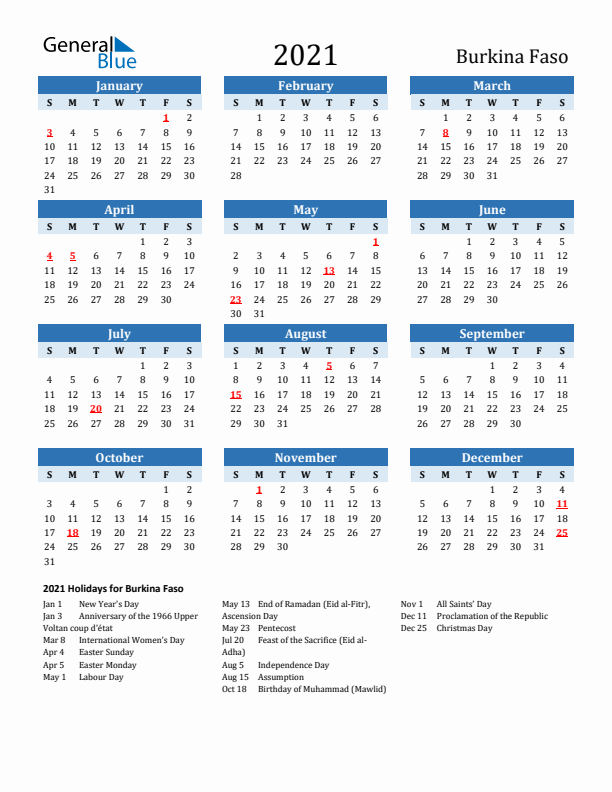 General Blue

2021

Burkina Faso

January

| S | M | T | W | T | F | S |
|---|---|---|---|---|---|---|
| | | | | | 1 | 2 |
| 3 | 4 | 5 | 6 | 7 | 8 | 9 |
| 10 | 11 | 12 | 13 | 14 | 15 | 16 |
| 17 | 18 | 19 | 20 | 21 | 22 | 23 |
| 24 | 25 | 26 | 27 | 28 | 29 | 30 |
| 31 | | | | | | |

February

| S | M | T | W | T | F | S |
|---|---|---|---|---|---|---|
| | 1 | 2 | 3 | 4 | 5 | 6 |
| 7 | 8 | 9 | 10 | 11 | 12 | 13 |
| 14 | 15 | 16 | 17 | 18 | 19 | 20 |
| 21 | 22 | 23 | 24 | 25 | 26 | 27 |
| 28 | | | | | | |

March

| S | M | T | W | T | F | S |
|---|---|---|---|---|---|---|
| | 1 | 2 | 3 | 4 | 5 | 6 |
| 7 | 8 | 9 | 10 | 11 | 12 | 13 |
| 14 | 15 | 16 | 17 | 18 | 19 | 20 |
| 21 | 22 | 23 | 24 | 25 | 26 | 27 |
| 28 | 29 | 30 | 31 | | | |

April

| S | M | T | W | T | F | S |
|---|---|---|---|---|---|---|
| | | | | 1 | 2 | 3 |
| 4 | 5 | 6 | 7 | 8 | 9 | 10 |
| 11 | 12 | 13 | 14 | 15 | 16 | 17 |
| 18 | 19 | 20 | 21 | 22 | 23 | 24 |
| 25 | 26 | 27 | 28 | 29 | 30 | |

May

| S | M | T | W | T | F | S |
|---|---|---|---|---|---|---|
| | | | | | | 1 |
| 2 | 3 | 4 | 5 | 6 | 7 | 8 |
| 9 | 10 | 11 | 12 | 13 | 14 | 15 |
| 16 | 17 | 18 | 19 | 20 | 21 | 22 |
| 23 | 24 | 25 | 26 | 27 | 28 | 29 |
| 30 | 31 | | | | | |

June

| S | M | T | W | T | F | S |
|---|---|---|---|---|---|---|
| | | 1 | 2 | 3 | 4 | 5 |
| 6 | 7 | 8 | 9 | 10 | 11 | 12 |
| 13 | 14 | 15 | 16 | 17 | 18 | 19 |
| 20 | 21 | 22 | 23 | 24 | 25 | 26 |
| 27 | 28 | 29 | 30 | | | |

July

| S | M | T | W | T | F | S |
|---|---|---|---|---|---|---|
| | | | | 1 | 2 | 3 |
| 4 | 5 | 6 | 7 | 8 | 9 | 10 |
| 11 | 12 | 13 | 14 | 15 | 16 | 17 |
| 18 | 19 | 20 | 21 | 22 | 23 | 24 |
| 25 | 26 | 27 | 28 | 29 | 30 | 31 |

August

| S | M | T | W | T | F | S |
|---|---|---|---|---|---|---|
| 1 | 2 | 3 | 4 | 5 | 6 | 7 |
| 8 | 9 | 10 | 11 | 12 | 13 | 14 |
| 15 | 16 | 17 | 18 | 19 | 20 | 21 |
| 22 | 23 | 24 | 25 | 26 | 27 | 28 |
| 29 | 30 | 31 | | | | |

September

| S | M | T | W | T | F | S |
|---|---|---|---|---|---|---|
| | | | 1 | 2 | 3 | 4 |
| 5 | 6 | 7 | 8 | 9 | 10 | 11 |
| 12 | 13 | 14 | 15 | 16 | 17 | 18 |
| 19 | 20 | 21 | 22 | 23 | 24 | 25 |
| 26 | 27 | 28 | 29 | 30 | | |

October

| S | M | T | W | T | F | S |
|---|---|---|---|---|---|---|
| | | | | | 1 | 2 |
| 3 | 4 | 5 | 6 | 7 | 8 | 9 |
| 10 | 11 | 12 | 13 | 14 | 15 | 16 |
| 17 | 18 | 19 | 20 | 21 | 22 | 23 |
| 24 | 25 | 26 | 27 | 28 | 29 | 30 |
| 31 | | | | | | |

November

| S | M | T | W | T | F | S |
|---|---|---|---|---|---|---|
| | 1 | 2 | 3 | 4 | 5 | 6 |
| 7 | 8 | 9 | 10 | 11 | 12 | 13 |
| 14 | 15 | 16 | 17 | 18 | 19 | 20 |
| 21 | 22 | 23 | 24 | 25 | 26 | 27 |
| 28 | 29 | 30 | | | | |

December

| S | M | T | W | T | F | S |
|---|---|---|---|---|---|---|
| | | | 1 | 2 | 3 | 4 |
| 5 | 6 | 7 | 8 | 9 | 10 | 11 |
| 12 | 13 | 14 | 15 | 16 | 17 | 18 |
| 19 | 20 | 21 | 22 | 23 | 24 | 25 |
| 26 | 27 | 28 | 29 | 30 | 31 | |

2021 Holidays for Burkina Faso

Jan 1 New Year's Day
Jan 3 Anniversary of the 1966 Upper Voltan coup d'état
Mar 8 International Women's Day
Apr 4 Easter Sunday
Apr 5 Easter Monday
May 1 Labour Day

May 13 End of Ramadan (Eid al-Fitr), Ascension Day
May 23 Pentecost
Jul 20 Feast of the Sacrifice (Eid al-Adha)
Aug 5 Independence Day
Aug 15 Assumption
Oct 18 Birthday of Muhammad (Mawlid)

Nov 1 All Saints' Day
Dec 11 Proclamation of the Republic
Dec 25 Christmas Day